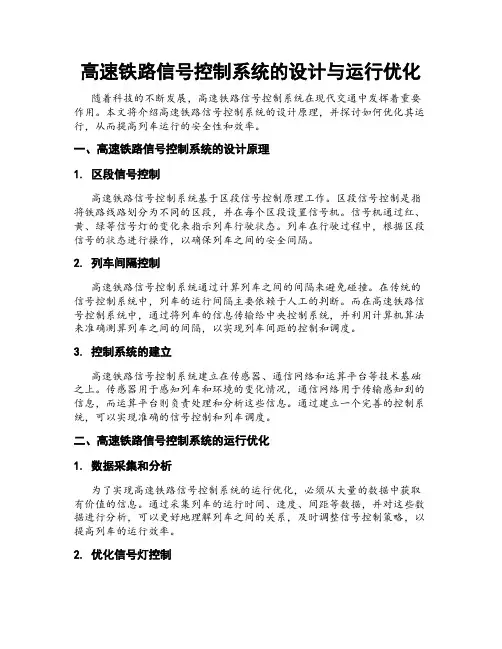 高速铁路信号控制系统的设计与运行优化

随着科技的不断发展，高速铁路信号控制系统在现代交通中发挥着重要作用。本文将介绍高速铁路信号控制系统的设计原理，并探讨如何优化其运行，从而提高列车运行的安全性和效率。

一、高速铁路信号控制系统的设计原理

1. 区段信号控制

高速铁路信号控制系统基于区段信号控制原理工作。区段信号控制是指将铁路线路划分为不同的区段，并在每个区段设置信号机。信号机通过红、黄、绿等信号灯的变化来指示列车行驶状态。列车在行驶过程中，根据区段信号的状态进行操作，以确保列车之间的安全间隔。

2. 列车间隔控制

高速铁路信号控制系统通过计算列车之间的间隔来避免碰撞。在传统的信号控制系统中，列车的运行间隔主要依赖于人工的判断。而在高速铁路信号控制系统中，通过将列车的信息传输给中央控制系统，并利用计算机算法来准确测算列车之间的间隔，以实现列车间距的控制和调度。

3. 控制系统的建立

高速铁路信号控制系统建立在传感器、通信网络和运算平台等技术基础之上。传感器用于感知列车和环境的变化情况，通信网络用于传输感知到的信息，而运算平台则负责处理和分析这些信息。通过建立一个完善的控制系统，可以实现准确的信号控制和列车调度。

二、高速铁路信号控制系统的运行优化

1. 数据采集和分析

为了实现高速铁路信号控制系统的运行优化，必须从大量的数据中获取有价值的信息。通过采集列车的运行时间、速度、间距等数据，并对这些数据进行分析，可以更好地理解列车之间的关系，及时调整信号控制策略，以提高列车的运行效率。

2. 优化信号灯控制